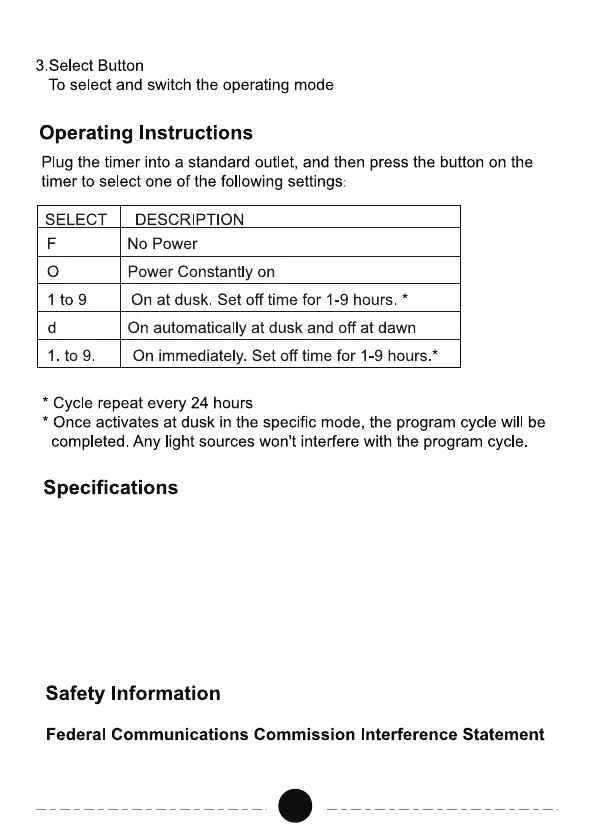 3.Select Button
To select and switch the operating mode

Operating Instructions

Plug the timer into a standard outlet, and then press the button on the timer to select one of the following settings:

| SELECT | DESCRIPTION |
|---|---|
| F | No Power |
| O | Power Constantly on |
| 1 to 9 | On at dusk. Set off time for 1-9 hours. * |
| d | On automatically at dusk and off at dawn |
| 1. to 9. | On immediately. Set off time for 1-9 hours.* |

* Cycle repeat every 24 hours
* Once activates at dusk in the specific mode, the program cycle will be completed. Any light sources won't interfere with the program cycle.

Specifications

Safety Information

Federal Communications Commission Interference Statement